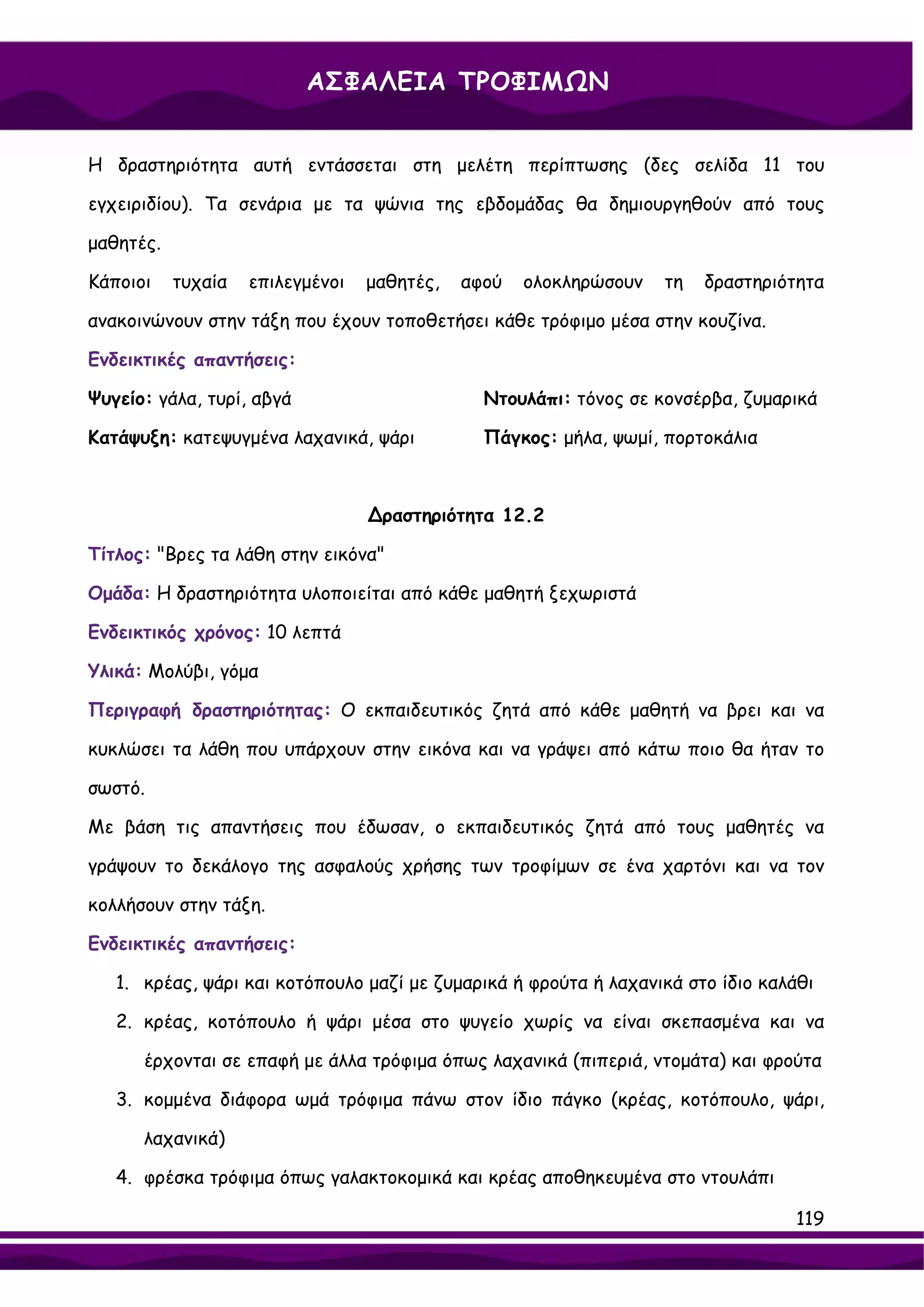 ΑΣΦΑΛΕΙΑ ΤΡΟΦΙΜΩΝ

Η δραστηριότητα αυτή εντάσσεται στη μελέτη περίπτωσης (δες σελίδα 11 του εγχειριδίου). Τα σενάρια με τα ψώνια της εβδομάδας θα δημιουργηθούν από τους μαθητές.

Κάποιοι τυχαία επιλεγμένοι μαθητές, αφού ολοκληρώσουν τη δραστηριότητα ανακοινώνουν στην τάξη που έχουν τοποθετήσει κάθε τρόφιμο μέσα στην κουζίνα.

Ενδεικτικές απαντήσεις:

Ψυγείο: γάλα, τυρί, αβγά

Κατάψυξη: κατεψυγμένα λαχανικά, ψάρι

Ντουλάπι: τόνος σε κονσέρβα, ζυμαρικά

Πάγκος: μήλα, ψωμί, πορτοκάλια

Δραστηριότητα 12.2

Τίτλος: "Βρες τα λάθη στην εικόνα"

Ομάδα: Η δραστηριότητα υλοποιείται από κάθε μαθητή ξεχωριστά

Ενδεικτικός χρόνος: 10 λεπτά

Υλικά: Μολύβι, γόμα

Περιγραφή δραστηριότητας: Ο εκπαιδευτικός ζητά από κάθε μαθητή να βρει και να κυκλώσει τα λάθη που υπάρχουν στην εικόνα και να γράψει από κάτω ποιο θα ήταν το σωστό.

Με βάση τις απαντήσεις που έδωσαν, ο εκπαιδευτικός ζητά από τους μαθητές να γράψουν το δεκάλογο της ασφαλούς χρήσης των τροφίμων σε ένα χαρτόνι και να τον κολλήσουν στην τάξη.

Ενδεικτικές απαντήσεις:

1. κρέας, ψάρι και κοτόπουλο μαζί με ζυμαρικά ή φρούτα ή λαχανικά στο ίδιο καλάθι
2. κρέας, κοτόπουλο ή ψάρι μέσα στο ψυγείο χωρίς να είναι σκεπασμένα και να έρχονται σε επαφή με άλλα τρόφιμα όπως λαχανικά (πιπεριά, ντομάτα) και φρούτα
3. κομμένα διάφορα ωμά τρόφιμα πάνω στον ίδιο πάγκο (κρέας, κοτόπουλο, ψάρι, λαχανικά)
4. φρέσκα τρόφιμα όπως γαλακτοκομικά και κρέας αποθηκευμένα στο ντουλάπι

119